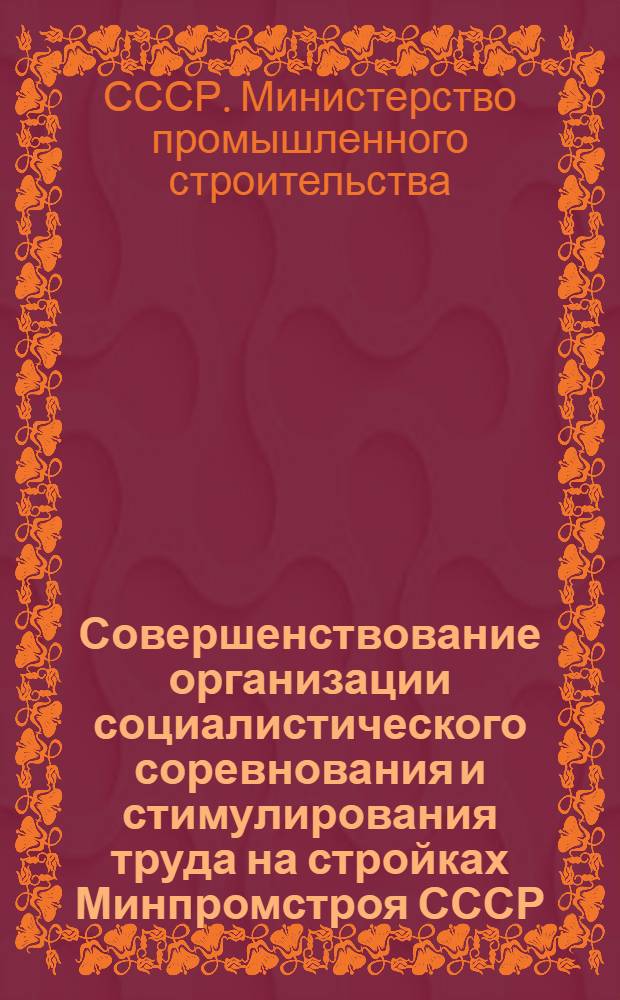 СССР. Министерство промышленного строительства

Совершенствование организации социалистического соревнования и стимулирования труда на стройках Минпромстроя СССР